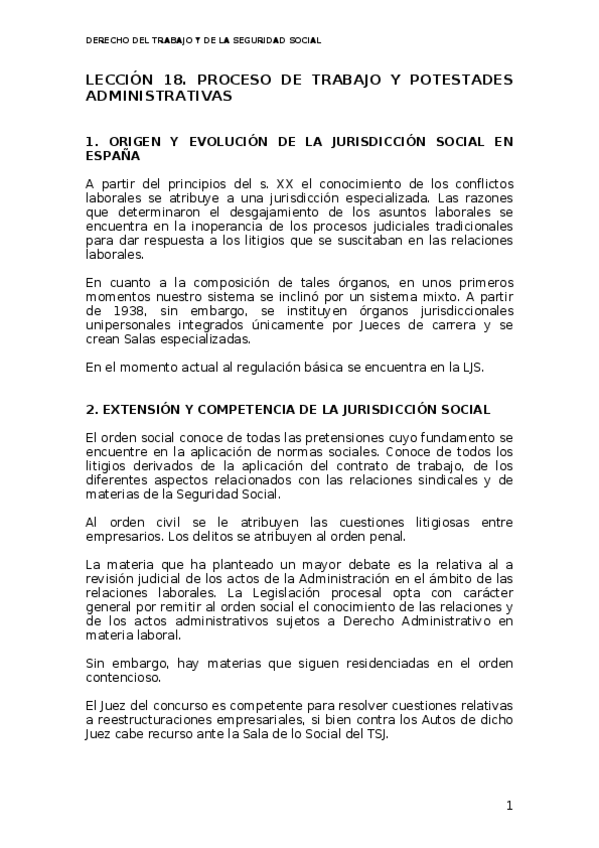 DERECHO DEL TRABAJO Y DE LA SEGURIDAD SOCIAL

LECCIÓN 18. PROCESO DE TRABAJO Y POTESTADES ADMINISTRATIVAS

1. ORIGEN Y EVOLUCIÓN DE LA JURISDICCIÓN SOCIAL EN ESPAÑA

A partir del principios del s. XX el conocimiento de los conflictos laborales se atribuye a una jurisdicción especializada. Las razones que determinaron el desgajamiento de los asuntos laborales se encuentra en la inoperancia de los procesos judiciales tradicionales para dar respuesta a los litigios que se suscitaban en las relaciones laborales.

En cuanto a la composición de tales órganos, en unos primeros momentos nuestro sistema se inclinó por un sistema mixto. A partir de 1938, sin embargo, se instituyen órganos jurisdiccionales unipersonales integrados únicamente por Jueces de carrera y se crean Salas especializadas.

En el momento actual al regulación básica se encuentra en la LJS.

2. EXTENSIÓN Y COMPETENCIA DE LA JURISDICCIÓN SOCIAL

El orden social conoce de todas las pretensiones cuyo fundamento se encuentre en la aplicación de normas sociales. Conoce de todos los litigios derivados de la aplicación del contrato de trabajo, de los diferentes aspectos relacionados con las relaciones sindicales y de materias de la Seguridad Social.

Al orden civil se le atribuyen las cuestiones litigiosas entre empresarios. Los delitos se atribuyen al orden penal.

La materia que ha planteado un mayor debate es la relativa al a revisión judicial de los actos de la Administración en el ámbito de las relaciones laborales. La Legislación procesal opta con carácter general por remitir al orden social el conocimiento de las relaciones y de los actos administrativos sujetos a Derecho Administrativo en materia laboral.

Sin embargo, hay materias que siguen residenciadas en el orden contencioso.

El Juez del concurso es competente para resolver cuestiones relativas a reestructuraciones empresariales, si bien contra los Autos de dicho Juez cabe recurso ante la Sala de lo Social del TSJ.

1